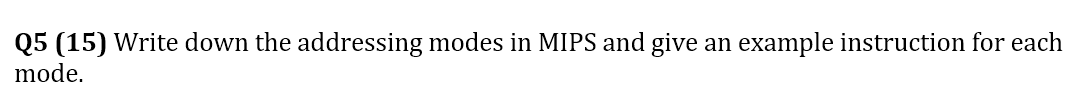 Q5 (15) Write down the addressing modes in MIPS and give an example instruction for each mode.